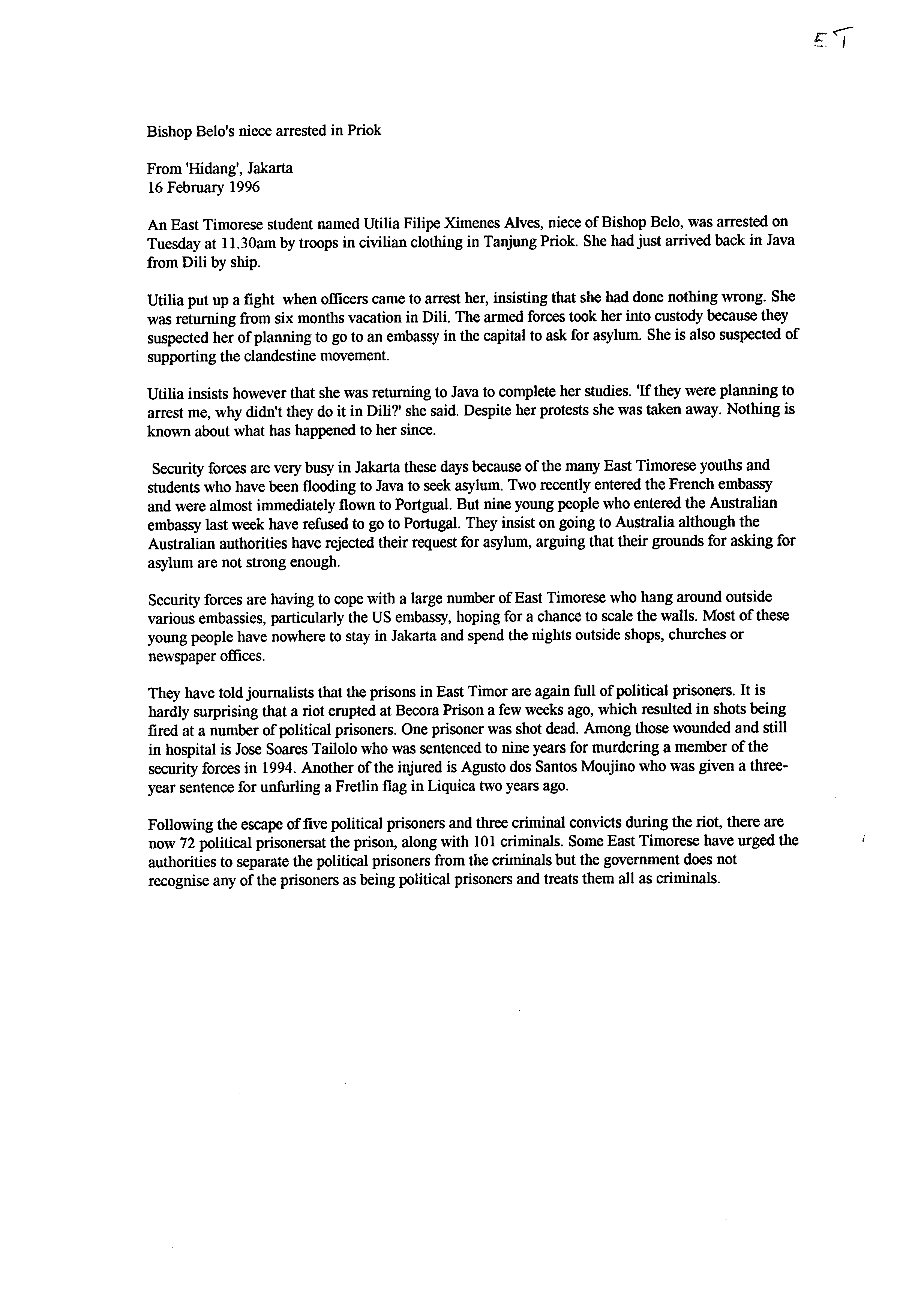 ET

Bishop Belo's niece arrested in Priok

From 'Hidang', Jakarta
16 February 1996

An East Timorese student named Utilia Filipe Ximenes Alves, niece of Bishop Belo, was arrested on Tuesday at 11.30am by troops in civilian clothing in Tanjung Priok. She had just arrived back in Java from Dili by ship.

Utilia put up a fight when officers came to arrest her, insisting that she had done nothing wrong. She was returning from six months vacation in Dili. The armed forces took her into custody because they suspected her of planning to go to an embassy in the capital to ask for asylum. She is also suspected of supporting the clandestine movement.

Utilia insists however that she was returning to Java to complete her studies. 'If they were planning to arrest me, why didn't they do it in Dili?' she said. Despite her protests she was taken away. Nothing is known about what has happened to her since.

Security forces are very busy in Jakarta these days because of the many East Timorese youths and students who have been flooding to Java to seek asylum. Two recently entered the French embassy and were almost immediately flown to Portgual. But nine young people who entered the Australian embassy last week have refused to go to Portugal. They insist on going to Australia although the Australian authorities have rejected their request for asylum, arguing that their grounds for asking for asylum are not strong enough.

Security forces are having to cope with a large number of East Timorese who hang around outside various embassies, particularly the US embassy, hoping for a chance to scale the walls. Most of these young people have nowhere to stay in Jakarta and spend the nights outside shops, churches or newspaper offices.

They have told journalists that the prisons in East Timor are again full of political prisoners. It is hardly surprising that a riot erupted at Becora Prison a few weeks ago, which resulted in shots being fired at a number of political prisoners. One prisoner was shot dead. Among those wounded and still in hospital is Jose Soares Tailolo who was sentenced to nine years for murdering a member of the security forces in 1994. Another of the injured is Agusto dos Santos Moujino who was given a three-year sentence for unfurling a Fretlin flag in Liquica two years ago.

Following the escape of five political prisoners and three criminal convicts during the riot, there are now 72 political prisonersat the prison, along with 101 criminals. Some East Timorese have urged the authorities to separate the political prisoners from the criminals but the government does not recognise any of the prisoners as being political prisoners and treats them all as criminals.